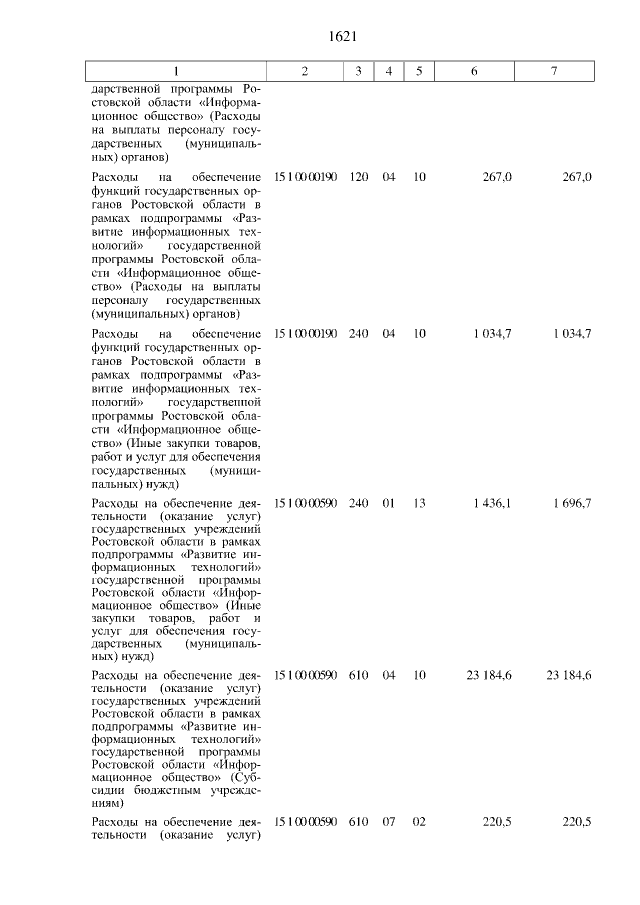 1621

| 1 | 2 | 3 | 4 | 5 | 6 | 7 |
|---|---|---|---|---|---|---|
| дарственной программы Ростовской области «Информационное общество» (Расходы на выплаты персоналу государственных (муниципальных) органов) | | | | | | |
| Расходы на обеспечение функций государственных органов Ростовской области в рамках подпрограммы «Развитие информационных технологий» государственной программы Ростовской области «Информационное общество» (Расходы на выплаты персоналу государственных (муниципальных) органов) | 15 1 00 00190 | 120 | 04 | 10 | 267,0 | 267,0 |
| Расходы на обеспечение функций государственных органов Ростовской области в рамках подпрограммы «Развитие информационных технологий» государственной программы Ростовской области «Информационное общество» (Иные закупки товаров, работ и услуг для обеспечения государственных (муниципальных) нужд) | 15 1 00 00190 | 240 | 04 | 10 | 1 034,7 | 1 034,7 |
| Расходы на обеспечение деятельности (оказание услуг) государственных учреждений Ростовской области в рамках подпрограммы «Развитие информационных технологий» государственной программы Ростовской области «Информационное общество» (Иные закупки товаров, работ и услуг для обеспечения государственных (муниципальных) нужд) | 15 1 00 00590 | 240 | 01 | 13 | 1 436,1 | 1 696,7 |
| Расходы на обеспечение деятельности (оказание услуг) государственных учреждений Ростовской области в рамках подпрограммы «Развитие информационных технологий» государственной программы Ростовской области «Информационное общество» (Субсидии бюджетным учреждениям) | 15 1 00 00590 | 610 | 04 | 10 | 23 184,6 | 23 184,6 |
| Расходы на обеспечение деятельности (оказание услуг) | 15 1 00 00590 | 610 | 07 | 02 | 220,5 | 220,5 |